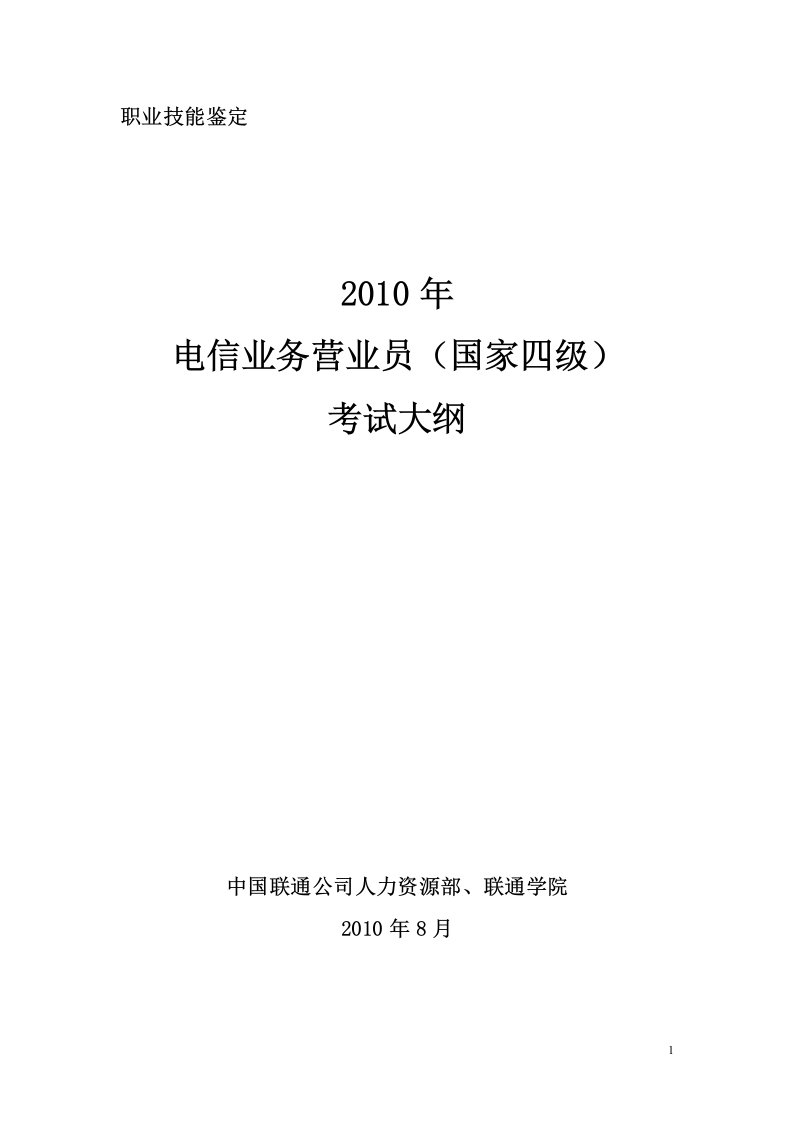 职业技能鉴定

2010 年
电信业务营业员（国家四级）
考试大纲

中国联通公司人力资源部、联通学院
2010 年 8 月

1